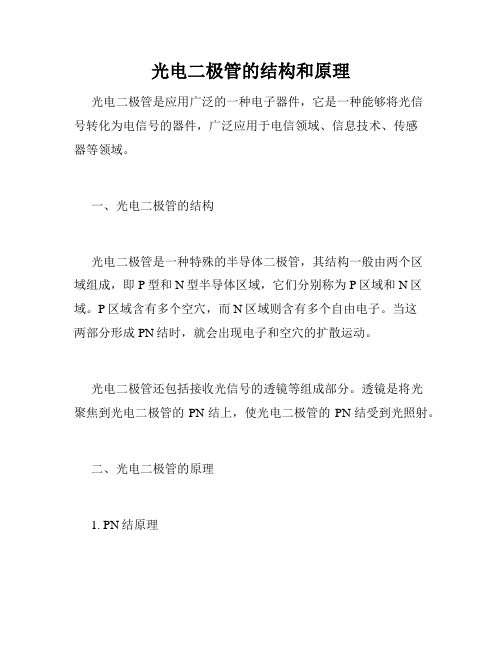 光电二极管的结构和原理

光电二极管是应用广泛的一种电子器件，它是一种能够将光信号转化为电信号的器件，广泛应用于电信领域、信息技术、传感器等领域。

一、光电二极管的结构

光电二极管是一种特殊的半导体二极管，其结构一般由两个区域组成，即 P 型和 N 型半导体区域，它们分别称为 P 区域和 N 区域。P 区域含有多个空穴，而 N 区域则含有多个自由电子。当这两部分形成 PN 结时，就会出现电子和空穴的扩散运动。

光电二极管还包括接收光信号的透镜等组成部分。透镜是将光聚焦到光电二极管的 PN 结上，使光电二极管的 PN 结受到光照射。

二、光电二极管的原理

1. PN 结原理